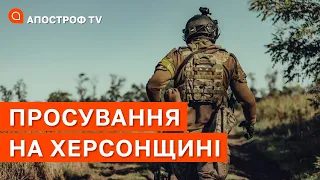 АПОСТРОФ TV

ПРОСУВАННЯ НА ХЕРСОНЩИНІ